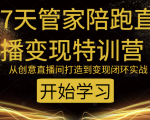 7天管家陪跑直播变现特训营

从创意直播间打造到变现闭环实战

开始学习